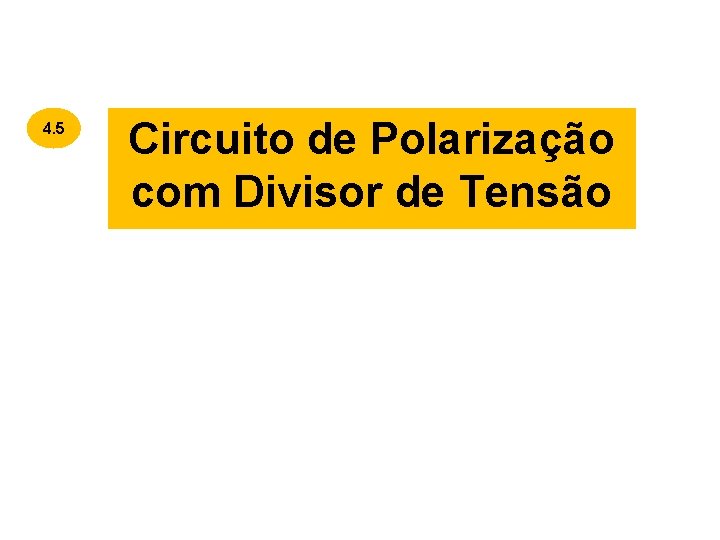 4.5

Circuito de Polarização com Divisor de Tensão